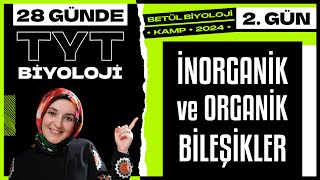 28 GÜNDE
TYT
BİYOLOJİ

BETÜL BİYOLOJİ
• KAMP • 2024 •

2. GÜN

İNORGANİK ve ORGANİK BİLEŞİKLER